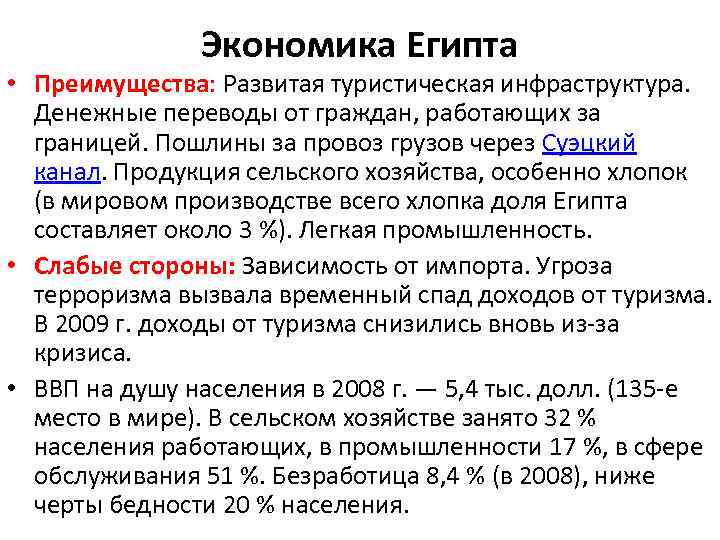 Экономика Египта

• Преимущества: Развитая туристическая инфраструктура. Денежные переводы от граждан, работающих за границей. Пошлины за провоз грузов через Суэцкий канал. Продукция сельского хозяйства, особенно хлопок (в мировом производстве всего хлопка доля Египта составляет около 3 %). Легкая промышленность.

• Слабые стороны: Зависимость от импорта. Угроза терроризма вызвала временный спад доходов от туризма. В 2009 г. доходы от туризма снизились вновь из-за кризиса.

• ВВП на душу населения в 2008 г. — 5,4 тыс. долл. (135-е место в мире). В сельском хозяйстве занято 32 % населения работающих, в промышленности 17 %, в сфере обслуживания 51 %. Безработица 8,4 % (в 2008), ниже черты бедности 20 % населения.